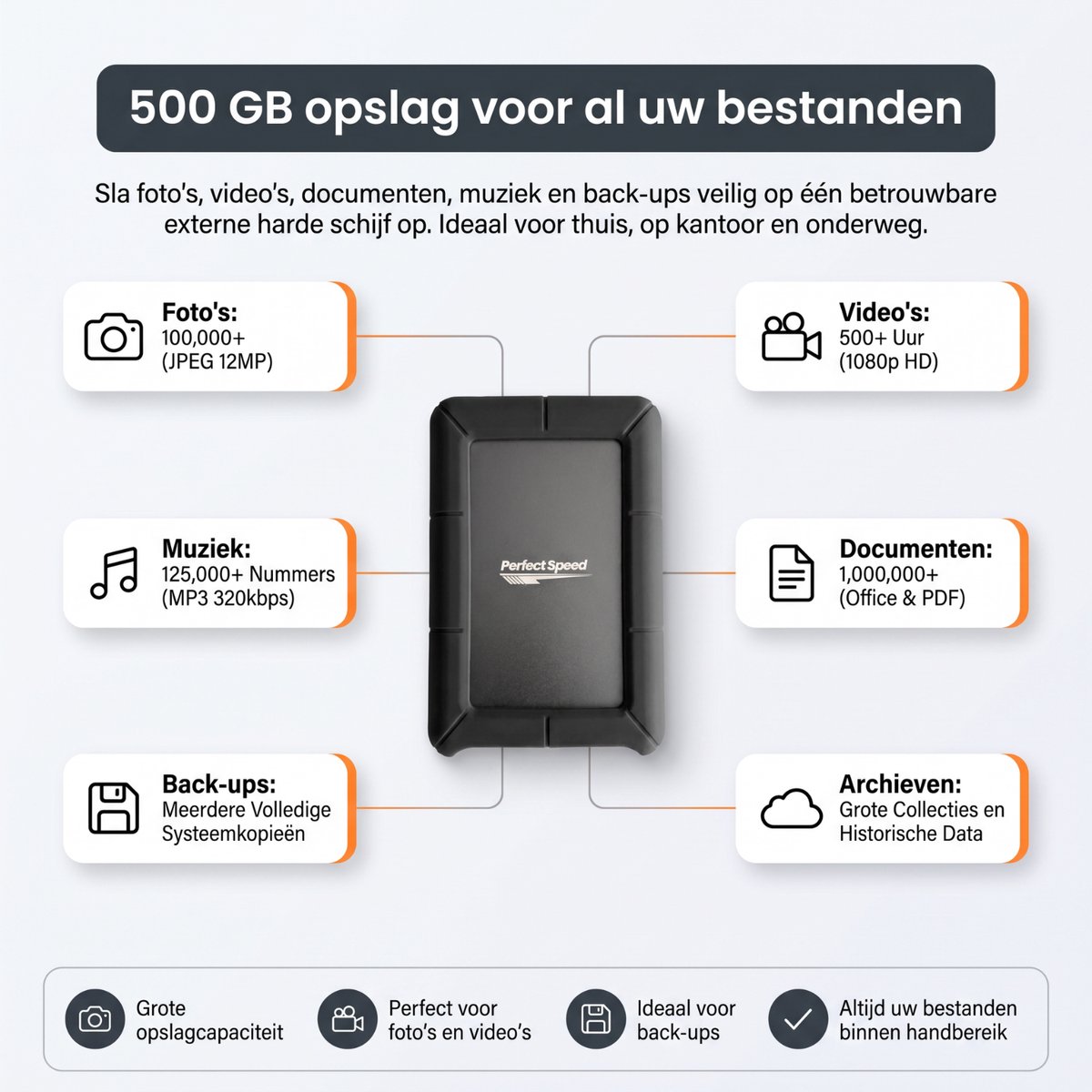 500 GB opslag voor al uw bestanden

Sla foto's, video's, documenten, muziek en back-ups veilig op één betrouwbare externe harde schijf op. Ideaal voor thuis, op kantoor en onderweg.

Foto's:
100,000+
(JPEG 12MP)

Muziek:
125,000+ Nummers
(MP3 320kbps)

Back-ups:
Meerdere Volledige
Systeemkopieën

Perfect Speed

Video's:
500+ Uur
(1080p HD)

Documenten:
1,000,000+
(Office & PDF)

Archieven:
Grote Collecties en
Historische Data

Grote
opslagcapaciteit

Perfect voor
foto's en video's

Ideaal voor
back-ups

Altijd uw bestanden
binnen handbereik